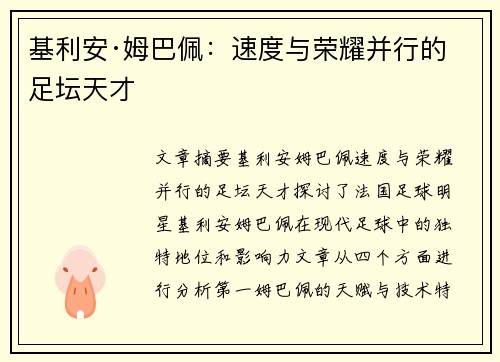 基利安·姆巴佩：速度与荣耀并行的足坛天才

文章摘要基利安姆巴佩速度与荣耀并行的足坛天才探讨了法国足球明星基利安姆巴佩在现代足球中的独特地位和影响力文章从四个方面进行分析第一姆巴佩的天赋与技术特